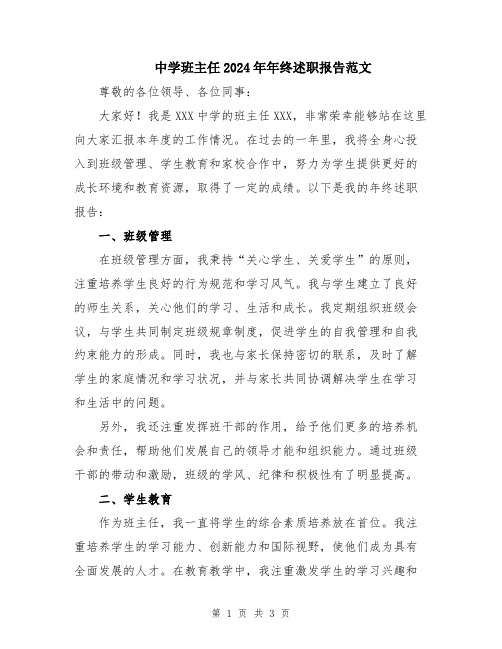 中学班主任2024年年终述职报告范文

尊敬的各位领导、各位同事：

大家好！我是XXX中学的班主任XXX，非常荣幸能够站在这里向大家汇报本年度的工作情况。在过去的一年里，我将全身心投入到班级管理、学生教育和家校合作中，努力为学生提供更好的成长环境和教育资源，取得了一定的成绩。以下是我的年终述职报告：

一、班级管理

在班级管理方面，我秉持“关心学生、关爱学生”的原则，注重培养学生良好的行为规范和学习风气。我与学生建立了良好的师生关系，关心他们的学习、生活和成长。我定期组织班级会议，与学生共同制定班级规章制度，促进学生的自我管理和自我约束能力的形成。同时，我也与家长保持密切的联系，及时了解学生的家庭情况和学习状况，并与家长共同协调解决学生在学习和生活中的问题。

另外，我还注重发挥班干部的作用，给予他们更多的培养机会和责任，帮助他们发展自己的领导才能和组织能力。通过班级干部的带动和激励，班级的学风、纪律和积极性有了明显提高。

二、学生教育

作为班主任，我一直将学生的综合素质培养放在首位。我注重培养学生的学习能力、创新能力和国际视野，使他们成为具有全面发展的人才。在教育教学中，我注重激发学生的学习兴趣和

第 1 页 共 3 页